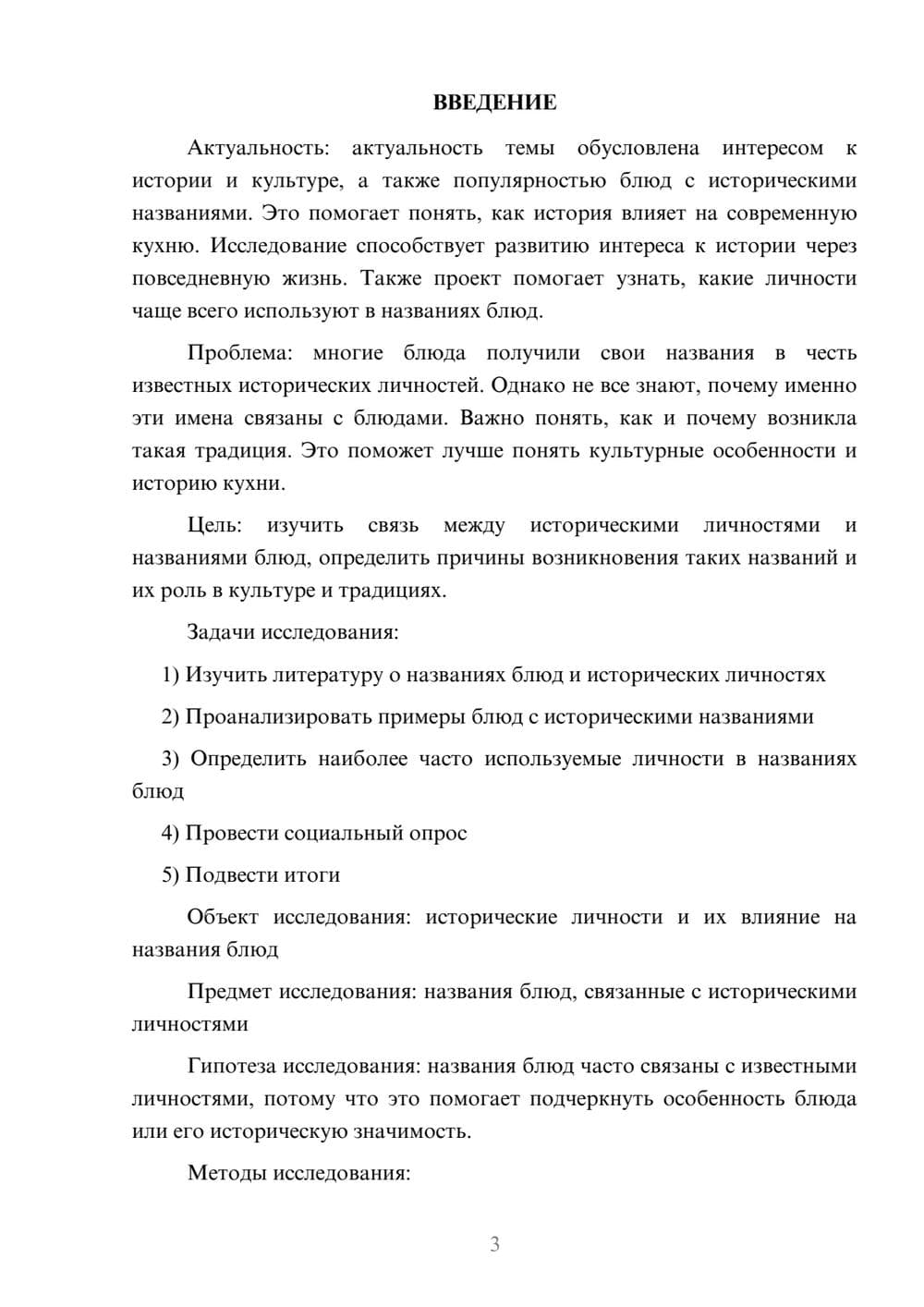 ВВЕДЕНИЕ

Актуальность: актуальность темы обусловлена интересом к истории и культуре, а также популярностью блюд с историческими названиями. Это помогает понять, как история влияет на современную кухню. Исследование способствует развитию интереса к истории через повседневную жизнь. Также проект помогает узнать, какие личности чаще всего используют в названиях блюд.

Проблема: многие блюда получили свои названия в честь известных исторических личностей. Однако не все знают, почему именно эти имена связаны с блюдами. Важно понять, как и почему возникла такая традиция. Это поможет лучше понять культурные особенности и историю кухни.

Цель: изучить связь между историческими личностями и названиями блюд, определить причины возникновения таких названий и их роль в культуре и традициях.

Задачи исследования:

1) Изучить литературу о названиях блюд и исторических личностях

2) Проанализировать примеры блюд с историческими названиями

3) Определить наиболее часто используемые личности в названиях блюд

4) Провести социальный опрос

5) Подвести итоги

Объект исследования: исторические личности и их влияние на названия блюд

Предмет исследования: названия блюд, связанные с историческими личностями

Гипотеза исследования: названия блюд часто связаны с известными личностями, потому что это помогает подчеркнуть особенность блюда или его историческую значимость.

Методы исследования:

3